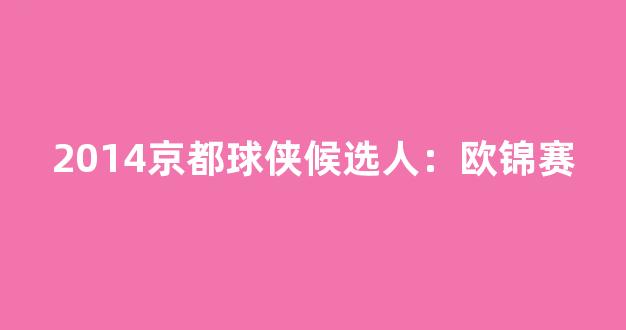 2014京都球侠候选人：欧锦赛